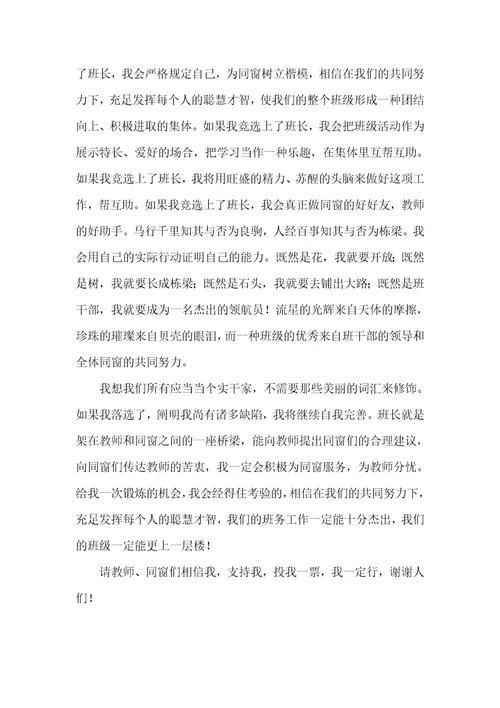 了班长，我会严格规定自己，为同窗树立楷模，相信在我们的共同努力下，充足发挥每个人的聪慧才智，使我们的整个班级形成一种团结向上、积极进取的集体。如果我竞选上了班长，我会把班级活动作为展示特长、爱好的场合，把学习当作一种乐趣，在集体里互帮互助。如果我竞选上了班长，我将用旺盛的精力、苏醒的头脑来做好这项工作，帮互助。如果我竞选上了班长，我会真正做同窗的好好友，教师的好助手。马行千里知其与否为良驹，人经百事知其与否为栋梁。我会用自己的实际行动证明自己的能力。既然是花，我就要开放；既然是树，我就要长成栋梁；既然是石头，我就要去铺出大路；既然是班干部，我就要成为一名杰出的领航员！流星的光辉来自天体的摩擦，珍珠的璀璨来自贝壳的眼泪，而一种班级的优秀来自班干部的领导和全体同窗的共同努力。

我想我们所有应当当个实干家，不需要那些美丽的词汇来修饰。如果我落选了，阐明我尚有诸多缺陷，我将继续自我完善。班长就是架在教师和同窗之间的一座桥梁，能向教师提出同窗们的合理建议，向同窗们传达教师的苦衷，我一定会积极为同窗服务，为教师分忧。给我一次锻炼的机会，我会经得住考验的，相信在我们的共同努力下，充足发挥每个人的聪慧才智，我们的班务工作一定能十分杰出，我们的班级一定能更上一层楼！

请教师、同窗们相信我，支持我，投我一票，我一定行，谢谢人们！